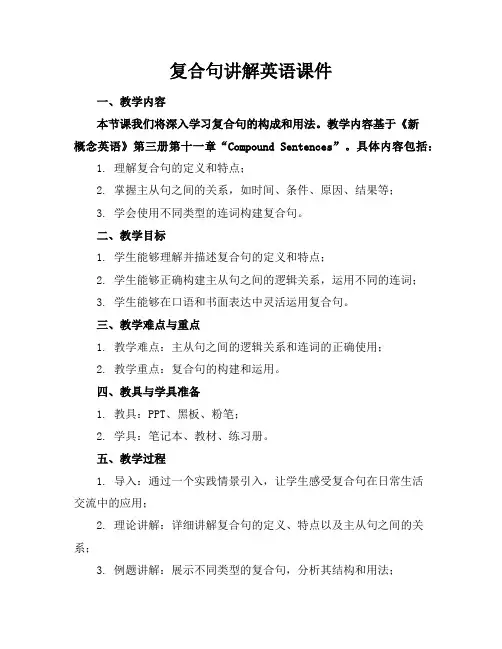 复合句讲解英语课件

一、教学内容

本节课我们将深入学习复合句的构成和用法。教学内容基于《新概念英语》第三册第十一章“Compound Sentences”。具体内容包括：

1. 理解复合句的定义和特点；

2. 掌握主从句之间的关系，如时间、条件、原因、结果等；

3. 学会使用不同类型的连词构建复合句。

二、教学目标

1. 学生能够理解并描述复合句的定义和特点；

2. 学生能够正确构建主从句之间的逻辑关系，运用不同的连词；

3. 学生能够在口语和书面表达中灵活运用复合句。

三、教学难点与重点

1. 教学难点：主从句之间的逻辑关系和连词的正确使用；

2. 教学重点：复合句的构建和运用。

四、教具与学具准备

1. 教具：PPT、黑板、粉笔；

2. 学具：笔记本、教材、练习册。

五、教学过程

1. 导入：通过一个实践情景引入，让学生感受复合句在日常生活交流中的应用；

2. 理论讲解：详细讲解复合句的定义、特点以及主从句之间的关系；

3. 例题讲解：展示不同类型的复合句，分析其结构和用法；